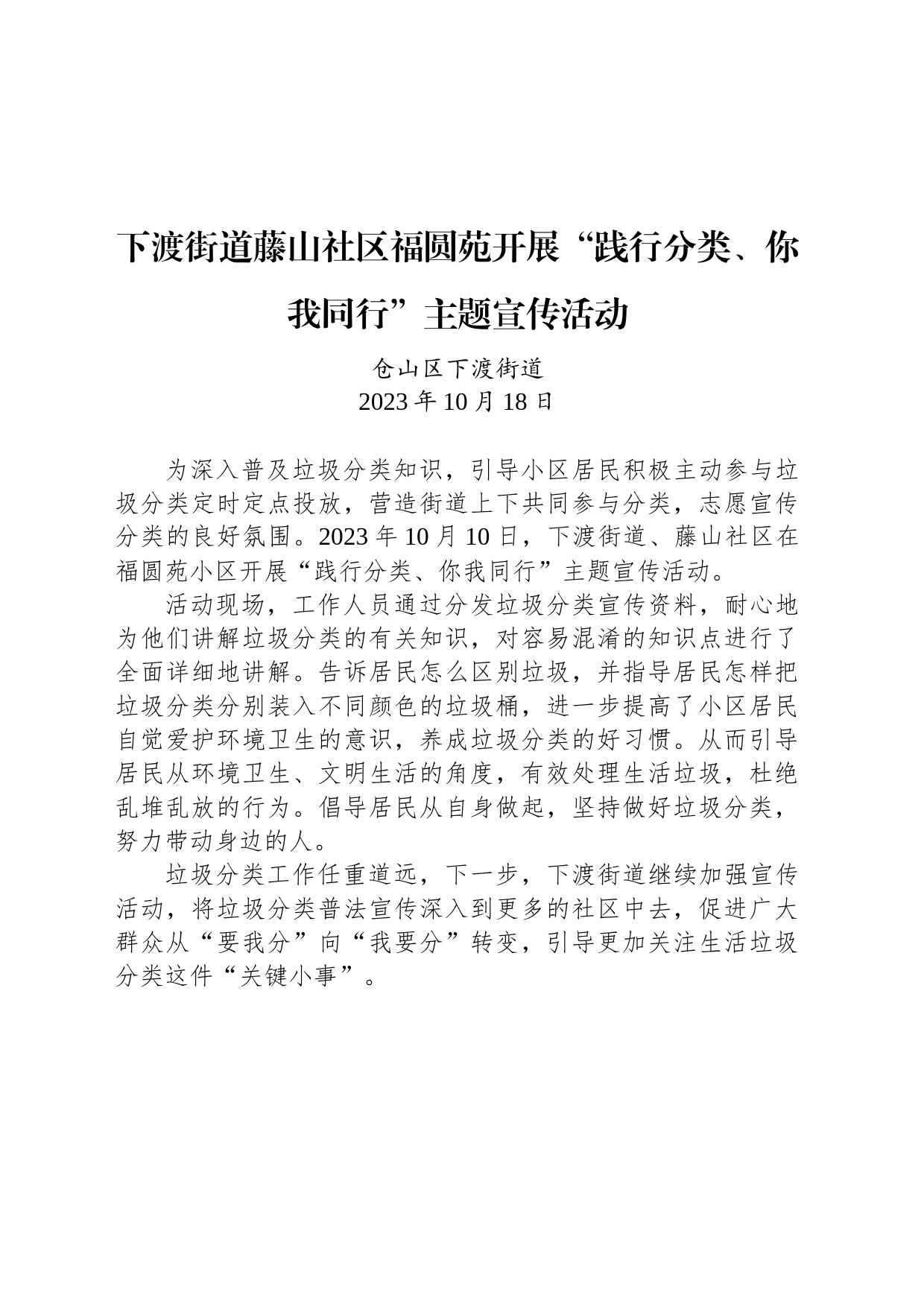 下渡街道藤山社区福圆苑开展“践行分类、你我同行”主题宣传活动

仓山区下渡街道
2023 年 10 月 18 日

为深入普及垃圾分类知识，引导小区居民积极主动参与垃圾分类定时定点投放，营造街道上下共同参与分类，志愿宣传分类的良好氛围。2023 年 10 月 10 日，下渡街道、藤山社区在福圆苑小区开展“践行分类、你我同行”主题宣传活动。

活动现场，工作人员通过分发垃圾分类宣传资料，耐心地为他们讲解垃圾分类的有关知识，对容易混淆的知识点进行了全面详细地讲解。告诉居民怎么区别垃圾，并指导居民怎样把垃圾分类分别装入不同颜色的垃圾桶，进一步提高了小区居民自觉爱护环境卫生的意识，养成垃圾分类的好习惯。从而引导居民从环境卫生、文明生活的角度，有效处理生活垃圾，杜绝乱堆乱放的行为。倡导居民从自身做起，坚持做好垃圾分类，努力带动身边的人。

垃圾分类工作任重道远，下一步，下渡街道继续加强宣传活动，将垃圾分类普法宣传深入到更多的社区中去，促进广大群众从“要我分”向“我要分”转变，引导更加关注生活垃圾分类这件“关键小事”。